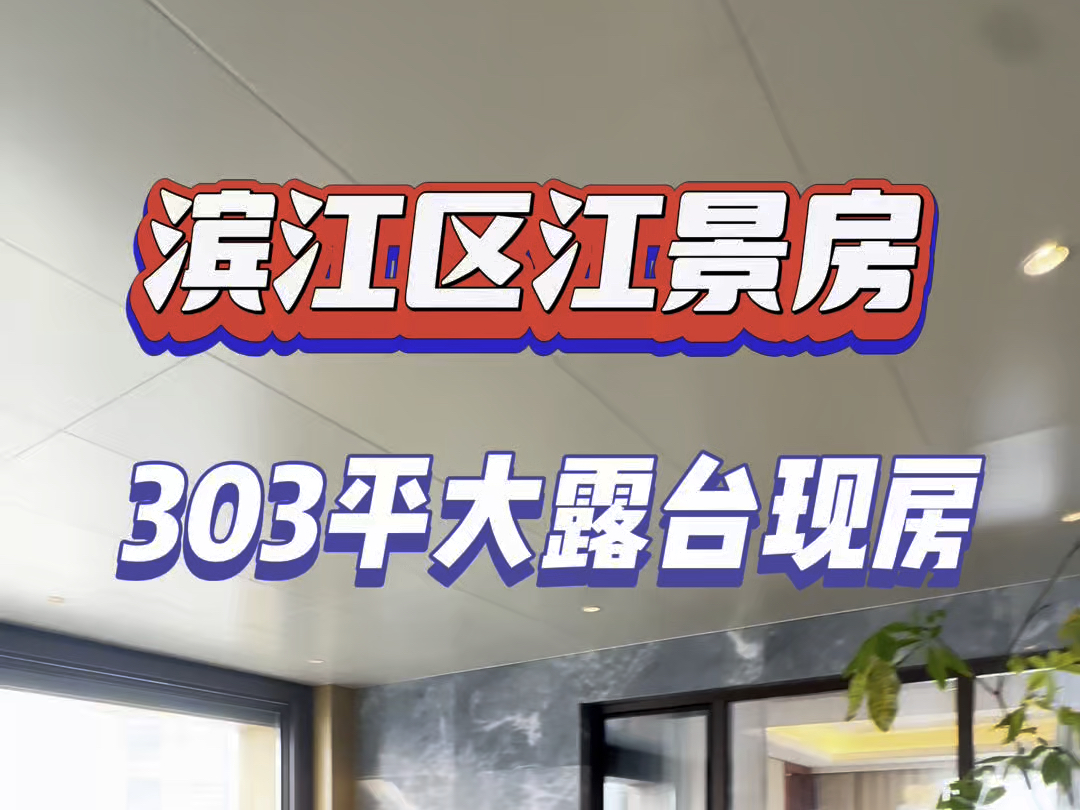 滨江区江景房

303平大露台现房